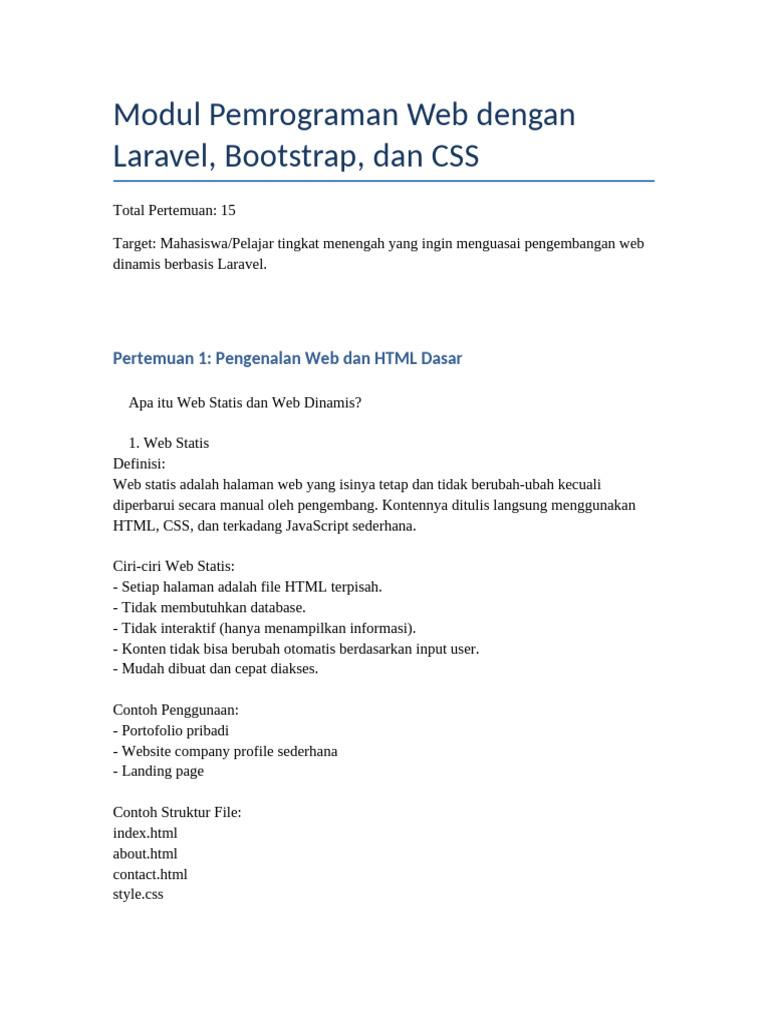 Modul Pemrograman Web dengan Laravel, Bootstrap, dan CSS

Total Pertemuan: 15

Target: Mahasiswa/Pelajar tingkat menengah yang ingin menguasai pengembangan web dinamis berbasis Laravel.

Pertemuan 1: Pengenalan Web dan HTML Dasar

Apa itu Web Statis dan Web Dinamis?

1. Web Statis
Definisi:
Web statis adalah halaman web yang isinya tetap dan tidak berubah-ubah kecuali diperbarui secara manual oleh pengembang. Kontennya ditulis langsung menggunakan HTML, CSS, dan terkadang JavaScript sederhana.

Ciri-ciri Web Statis:
- Setiap halaman adalah file HTML terpisah.
- Tidak membutuhkan database.
- Tidak interaktif (hanya menampilkan informasi).
- Konten tidak bisa berubah otomatis berdasarkan input user.
- Mudah dibuat dan cepat diakses.

Contoh Penggunaan:
- Portofolio pribadi
- Website company profile sederhana
- Landing page

Contoh Struktur File:
index.html
about.html
contact.html
style.css